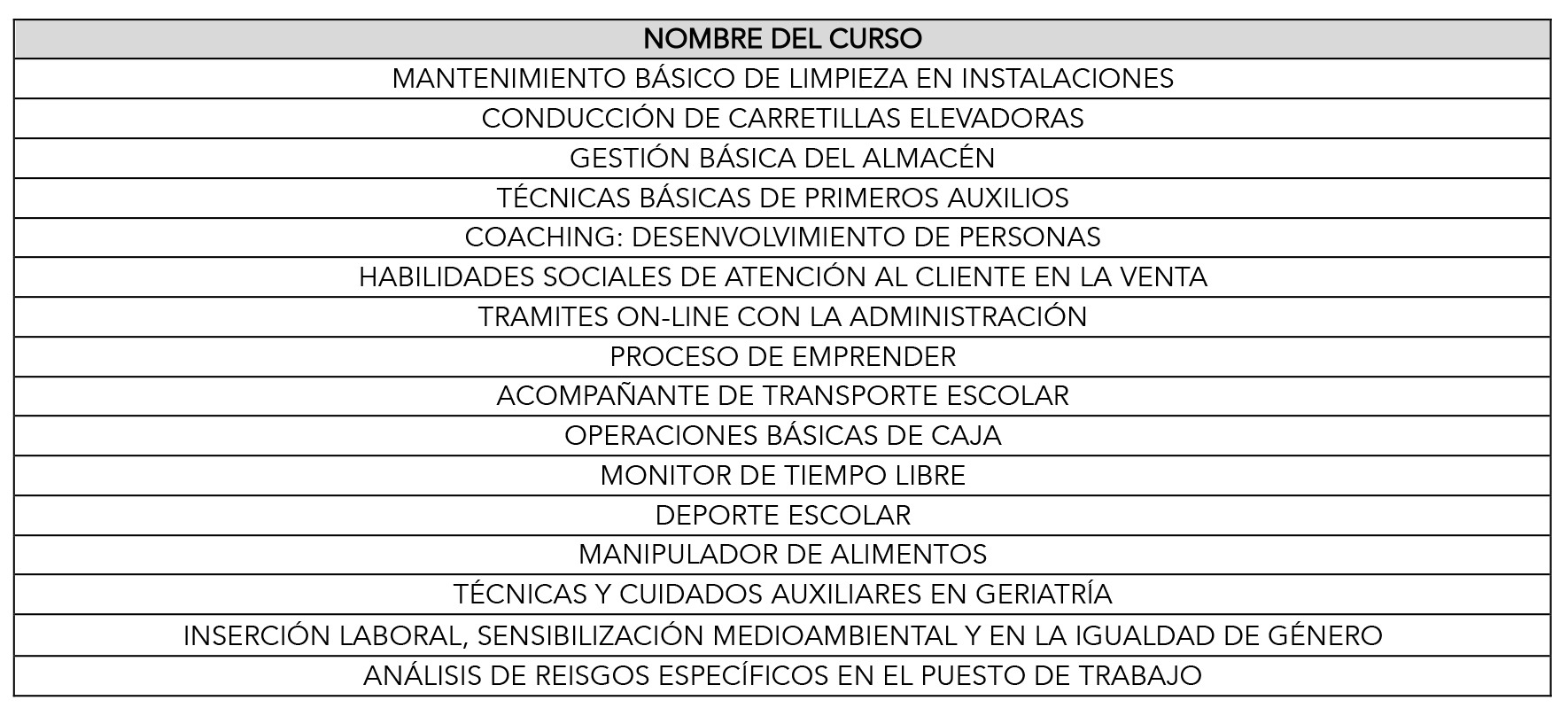 | NOMBRE DEL CURSO |
|---|
| MANTENIMIENTO BÁSICO DE LIMPIEZA EN INSTALACIONES |
| CONDUCCIÓN DE CARRETILLAS ELEVADORAS |
| GESTIÓN BÁSICA DEL ALMACÉN |
| TÉCNICAS BÁSICAS DE PRIMEROS AUXILIOS |
| COACHING: DESENVOLVIMIENTO DE PERSONAS |
| HABILIDADES SOCIALES DE ATENCIÓN AL CLIENTE EN LA VENTA |
| TRAMITES ON-LINE CON LA ADMINISTRACIÓN |
| PROCESO DE EMPRENDER |
| ACOMPAÑANTE DE TRANSPORTE ESCOLAR |
| OPERACIONES BÁSICAS DE CAJA |
| MONITOR DE TIEMPO LIBRE |
| DEPORTE ESCOLAR |
| MANIPULADOR DE ALIMENTOS |
| TÉCNICAS Y CUIDADOS AUXILIARES EN GERIATRÍA |
| INSERCIÓN LABORAL, SENSIBILIZACIÓN MEDIOAMBIENTAL Y EN LA IGUALDAD DE GÉNERO |
| ANÁLISIS DE REISGOS ESPECÍFICOS EN EL PUESTO DE TRABAJO |